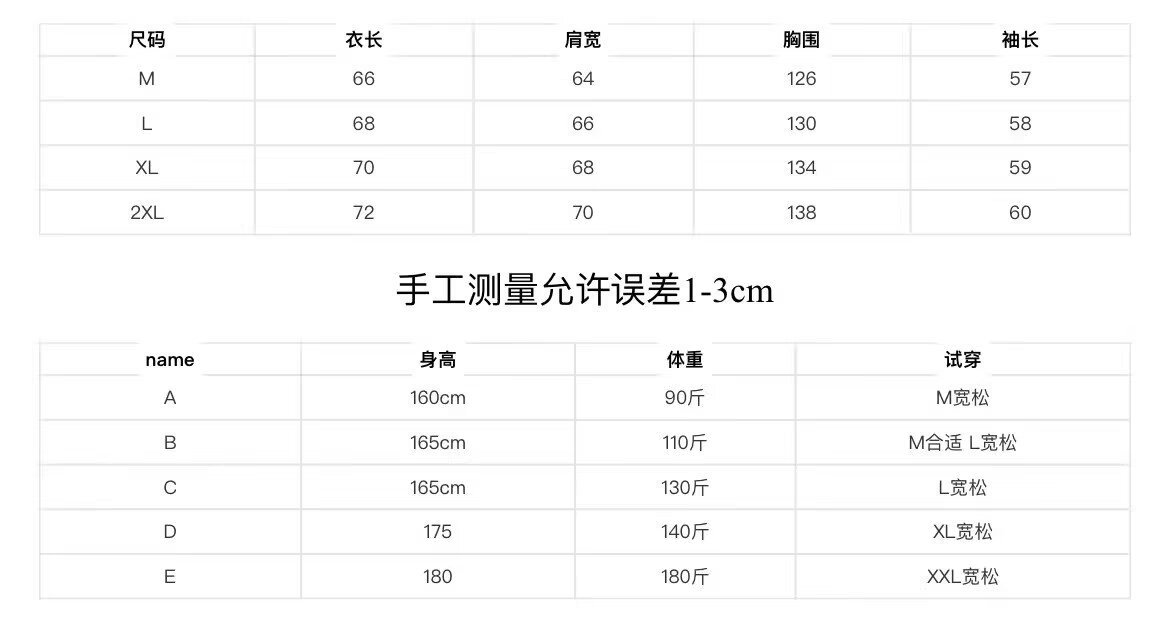 | 尺码 | 衣长 | 肩宽 | 胸围 | 袖长 |
|---|---|---|---|---|
| M | 66 | 64 | 126 | 57 |
| L | 68 | 66 | 130 | 58 |
| XL | 70 | 68 | 134 | 59 |
| 2XL | 72 | 70 | 138 | 60 |

手工测量允许误差1-3cm

| name | 身高 | 体重 | 试穿 |
|---|---|---|---|
| A | 160cm | 90斤 | M宽松 |
| B | 165cm | 110斤 | M合适 L宽松 |
| C | 165cm | 130斤 | L宽松 |
| D | 175 | 140斤 | XL宽松 |
| E | 180 | 180斤 | XXL宽松 |